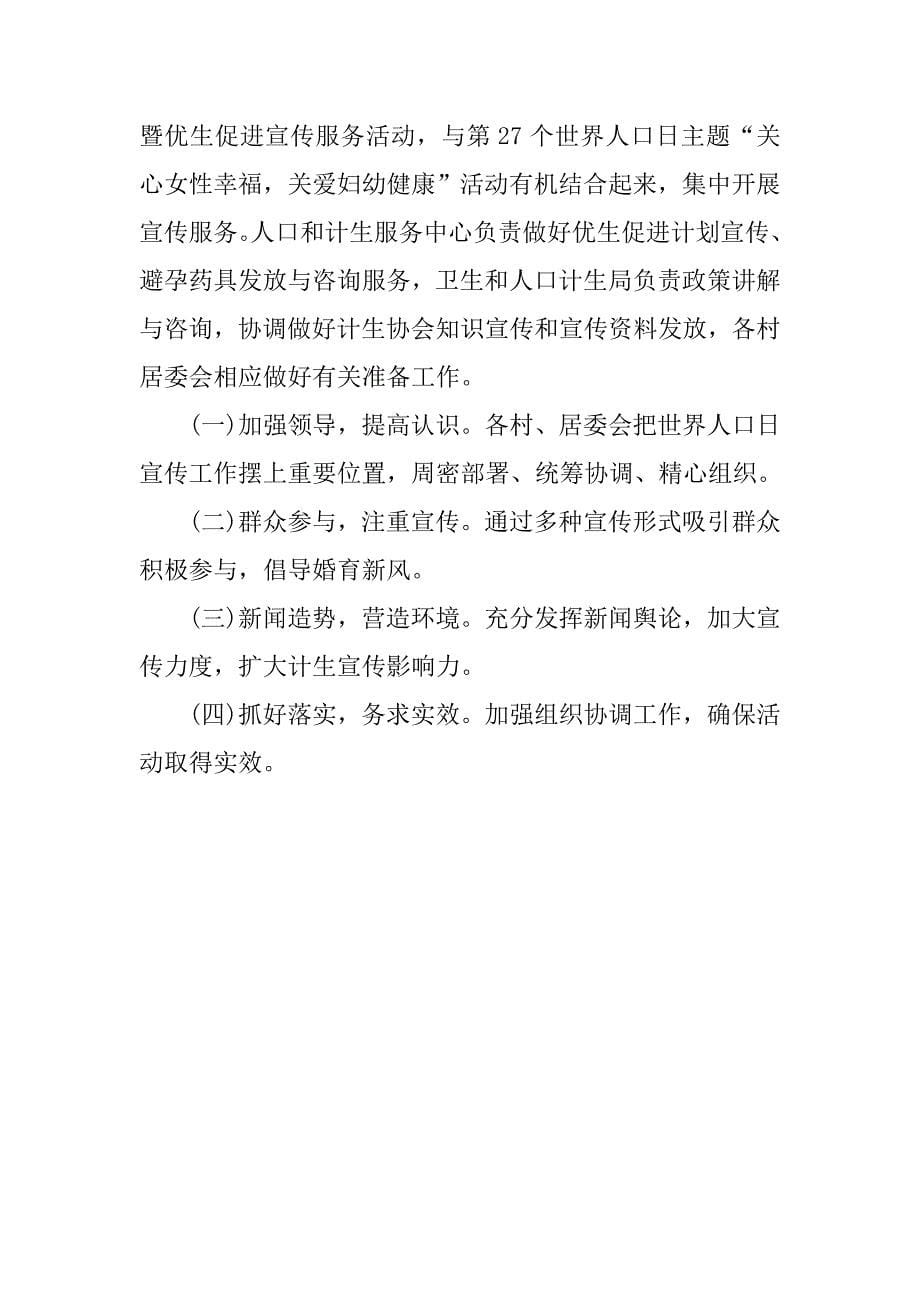 暨优生促进宣传服务活动，与第27个世界人口日主题“关心女性幸福，关爱妇幼健康”活动有机结合起来，集中开展宣传服务。人口和计生服务中心负责做好优生促进计划宣传、避孕药具发放与咨询服务，卫生和人口计生局负责政策讲解与咨询，协调做好计生协会知识宣传和宣传资料发放，各村居委会相应做好有关准备工作。

(一)加强领导，提高认识。各村、居委会把世界人口日宣传工作摆上重要位置，周密部署、统筹协调、精心组织。

(二)群众参与，注重宣传。通过多种宣传形式吸引群众积极参与，倡导婚育新风。

(三)新闻造势，营造环境。充分发挥新闻舆论，加大宣传力度，扩大计生宣传影响力。

(四)抓好落实，务求实效。加强组织协调工作，确保活动取得实效。